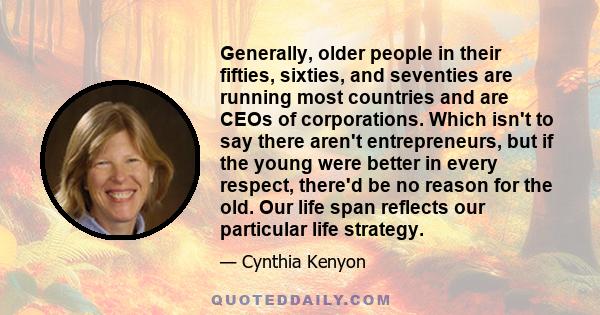 Generally, older people in their fifties, sixties, and seventies are running most countries and are CEOs of corporations. Which isn't to say there aren't entrepreneurs, but if the young were better in every respect, there'd be no reason for the old. Our life span reflects our particular life strategy.

— Cynthia Kenyon

QUOTEDDAILY.COM